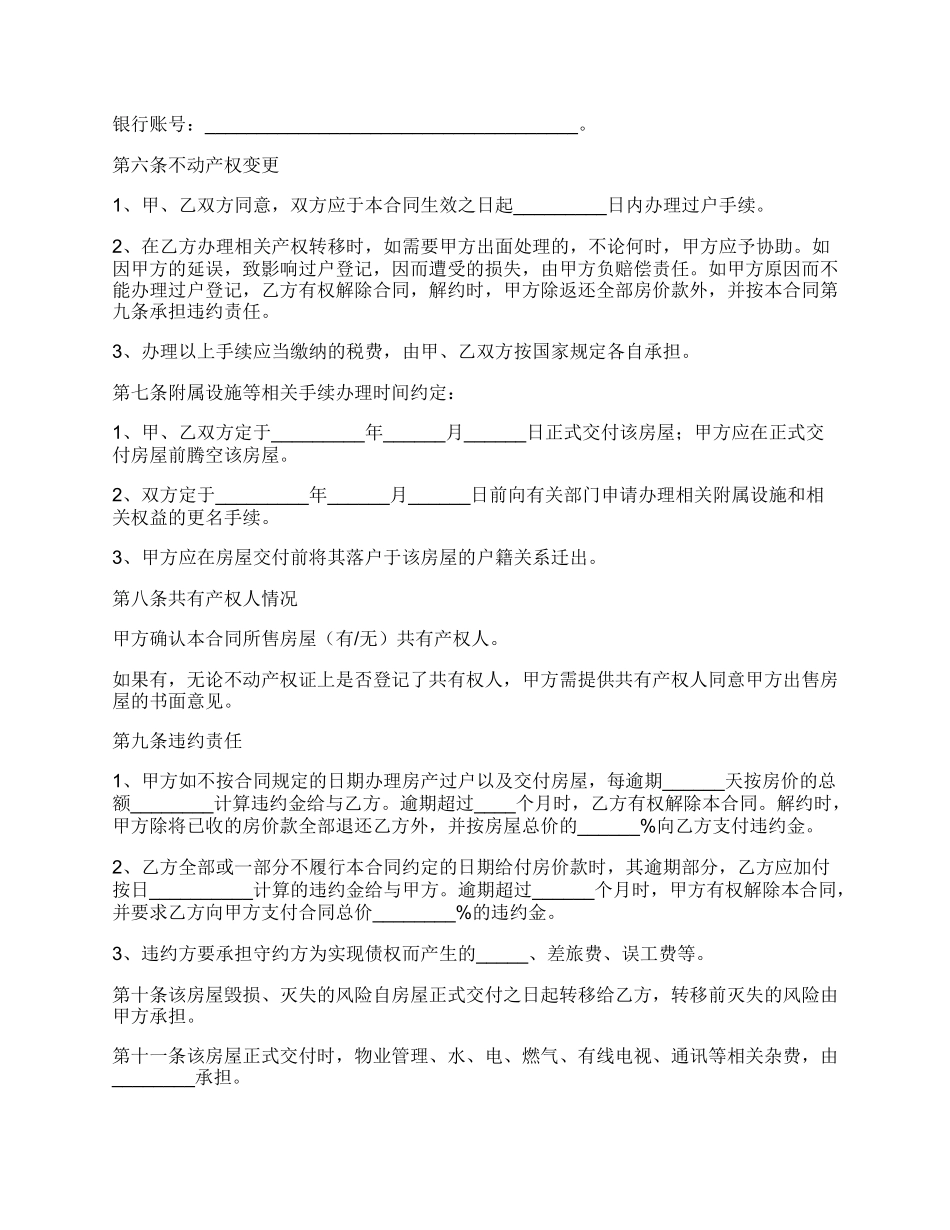 银行账号：________________________________________。

第六条不动产权变更

1、甲、乙双方同意，双方应于本合同生效之日起__________日内办理过户手续。

2、在乙方办理相关产权转移时，如需要甲方出面处理的，不论何时，甲方应予协助。如因甲方的延误，致影响过户登记，因而遭受的损失，由甲方负赔偿责任。如甲方原因而不能办理过户登记，乙方有权解除合同，解约时，甲方除返还全部房价款外，并按本合同第九条承担违约责任。

3、办理以上手续应当缴纳的税费，由甲、乙双方按国家规定各自承担。

第七条附属设施等相关手续办理时间约定：

1、甲、乙双方定于__________年______月______日正式交付该房屋；甲方应在正式交付房屋前腾空该房屋。

2、双方定于__________年______月______日前向有关部门申请办理相关附属设施和相关权益的更名手续。

3、甲方应在房屋交付前将其落户于该房屋的户籍关系迁出。

第八条共有产权人情况

甲方确认本合同所售房屋（有/无）共有产权人。

如果有，无论不动产权证上是否登记了共有权人，甲方需提供共有产权人同意甲方出售房屋的书面意见。

第九条违约责任

1、甲方如不按合同规定的日期办理房产过户以及交付房屋，每逾期______天按房价的总额________计算违约金给与乙方。逾期超过____个月时，乙方有权解除本合同。解约时，甲方除将已收的房价款全部退还乙方外，并按房屋总价的______%向乙方支付违约金。

2、乙方全部或一部分不履行本合同约定的日期给付房价款时，其逾期部分，乙方应加付按日__________计算的违约金给与甲方。逾期超过______个月时，甲方有权解除本合同，并要求乙方向甲方支付合同总价________%的违约金。

3、违约方要承担守约方为实现债权而产生的_____、差旅费、误工费等。

第十条该房屋毁损、灭失的风险自房屋正式交付之日起转移给乙方，转移前灭失的风险由甲方承担。

第十一条该房屋正式交付时，物业管理、水、电、燃气、有线电视、通讯等相关杂费，由________承担。